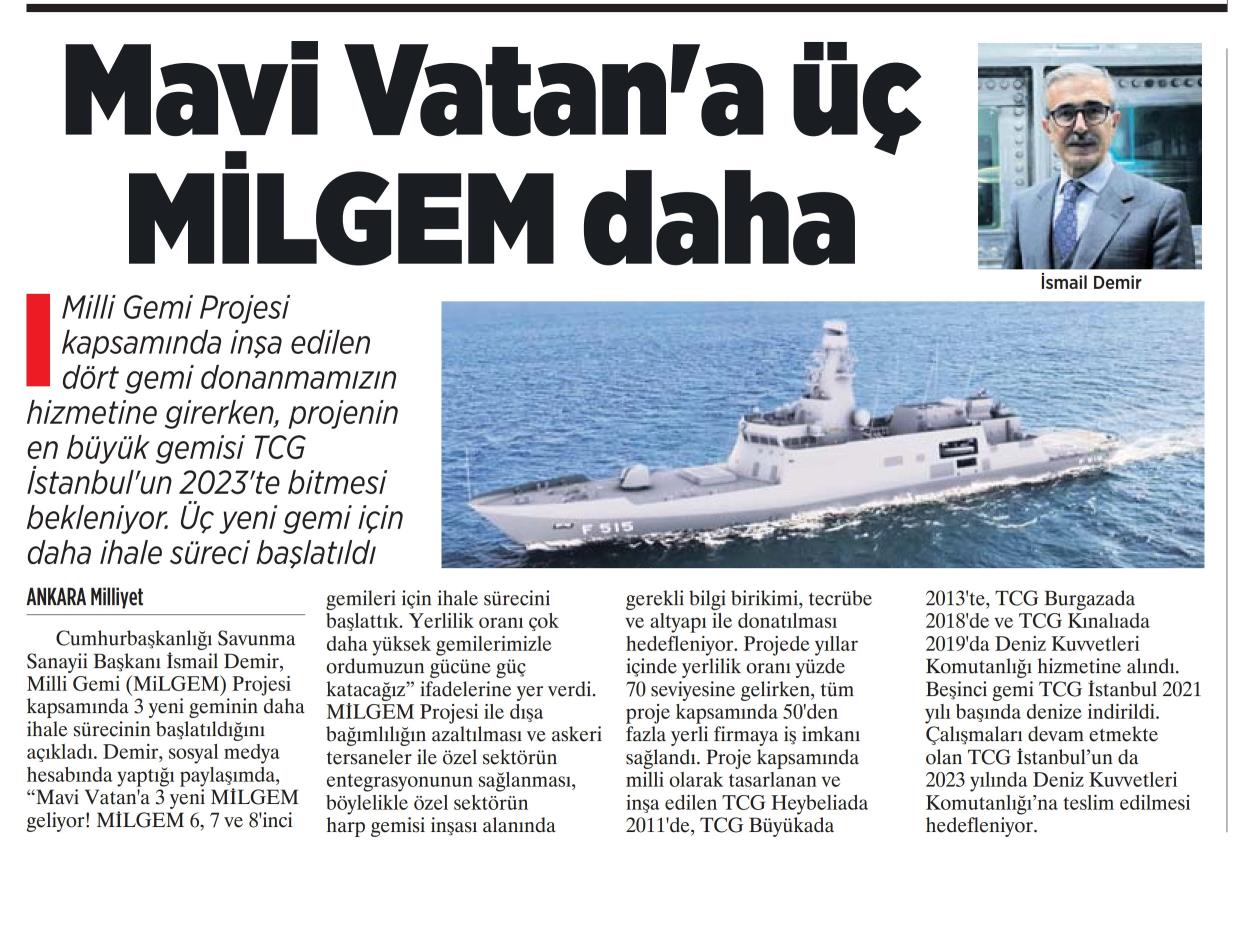 Mavi Vatan'a üç MİLGEM daha

İsmail Demir

Milli Gemi Projesi kapsamında inşa edilen dört gemi donanmamızın hizmetine girerken, projenin en büyük gemisi TCG İstanbul'un 2023'te bitmesi bekleniyor. Üç yeni gemi için daha ihale süreci başlatıldı

F 515

ANKARA Milliyet

Cumhurbaşkanlığı Savunma Sanayii Başkanı İsmail Demir, Milli Gemi (MiLGEM) Projesi kapsamında 3 yeni geminin daha ihale sürecinin başlatıldığını açıkladı. Demir, sosyal medya hesabında yaptığı paylaşımda, "Mavi Vatan'a 3 yeni MİLGEM geliyor! MİLGEM 6, 7 ve 8'inci gemileri için ihale sürecini başlattık. Yerlilik oranı çok daha yüksek gemilerimizle ordumuzun gücüne güç katacağız" ifadelerine yer verdi. MİLGEM Projesi ile dışa bağımlılığın azaltılması ve askeri tersaneler ile özel sektörün entegrasyonunun sağlanması, böylelikle özel sektörün harp gemisi inşası alanında gerekli bilgi birikimi, tecrübe ve altyapı ile donatılması hedefleniyor. Projede yıllar içinde yerlilik oranı yüzde 70 seviyesine gelirken, tüm proje kapsamında 50'den fazla yerli firmaya iş imkanı sağlandı. Proje kapsamında milli olarak tasarlanan ve inşa edilen TCG Heybeliada 2011'de, TCG Büyükada 2013'te, TCG Burgazada 2018'de ve TCG Kınalıada 2019'da Deniz Kuvvetleri Komutanlığı hizmetine alındı. Beşinci gemi TCG İstanbul 2021 yılı başında denize indirildi. Çalışmaları devam etmekte olan TCG İstanbul'un da 2023 yılında Deniz Kuvvetleri Komutanlığı'na teslim edilmesi hedefleniyor.